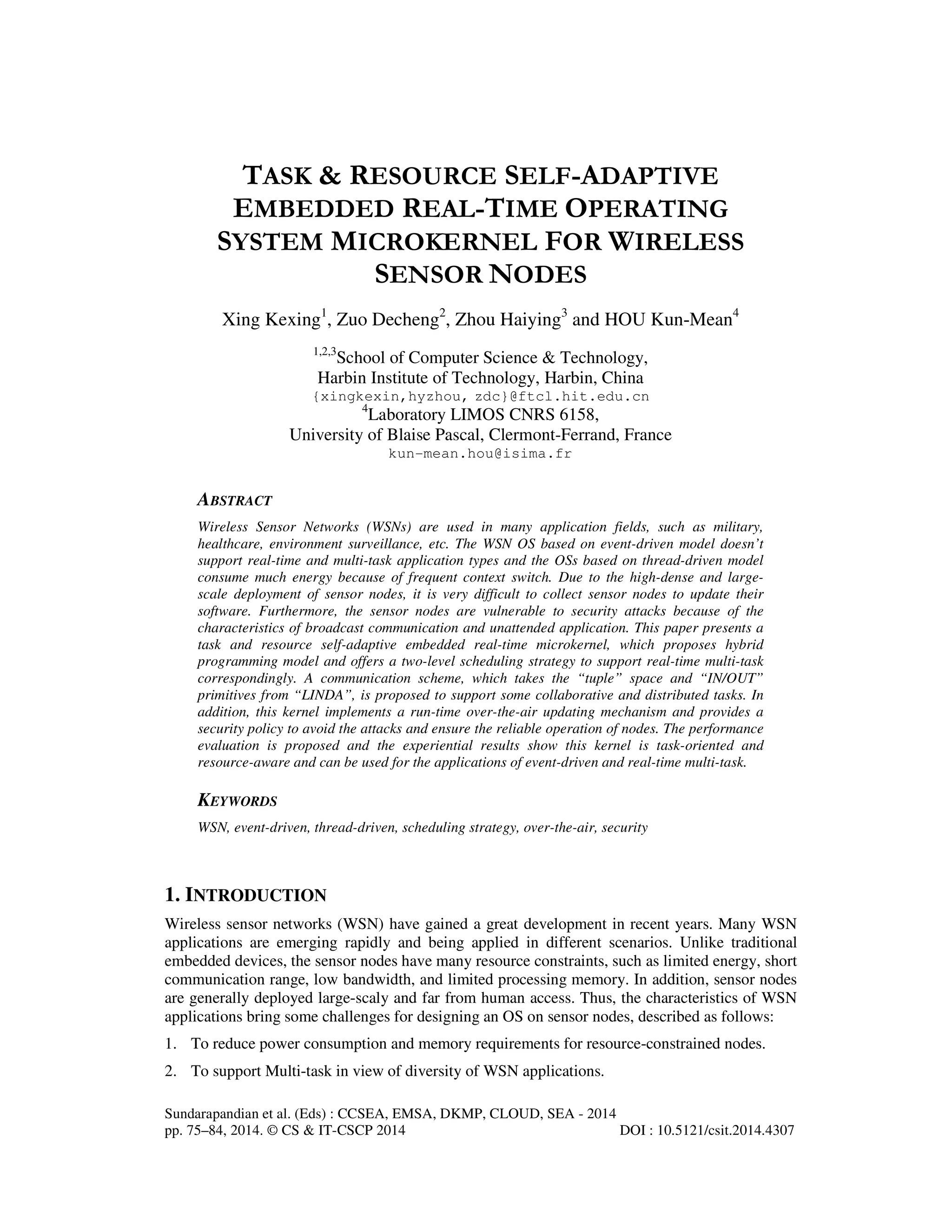 TASK & RESOURCE SELF-ADAPTIVE EMBEDDED REAL-TIME OPERATING SYSTEM MICROKERNEL FOR WIRELESS SENSOR NODES

Xing Kexing$^1$, Zuo Decheng$^2$, Zhou Haiying$^3$ and HOU Kun-Mean$^4$

$^{1,2,3}$School of Computer Science & Technology, Harbin Institute of Technology, Harbin, China
{xingkexin,hyzhou, zdc}@ftcl.hit.edu.cn
$^4$Laboratory LIMOS CNRS 6158, University of Blaise Pascal, Clermont-Ferrand, France
kun-mean.hou@isima.fr

ABSTRACT

Wireless Sensor Networks (WSNs) are used in many application fields, such as military, healthcare, environment surveillance, etc. The WSN OS based on event-driven model doesn't support real-time and multi-task application types and the OSs based on thread-driven model consume much energy because of frequent context switch. Due to the high-dense and large-scale deployment of sensor nodes, it is very difficult to collect sensor nodes to update their software. Furthermore, the sensor nodes are vulnerable to security attacks because of the characteristics of broadcast communication and unattended application. This paper presents a task and resource self-adaptive embedded real-time microkernel, which proposes hybrid programming model and offers a two-level scheduling strategy to support real-time multi-task correspondingly. A communication scheme, which takes the "tuple" space and "IN/OUT" primitives from "LINDA", is proposed to support some collaborative and distributed tasks. In addition, this kernel implements a run-time over-the-air updating mechanism and provides a security policy to avoid the attacks and ensure the reliable operation of nodes. The performance evaluation is proposed and the experiential results show this kernel is task-oriented and resource-aware and can be used for the applications of event-driven and real-time multi-task.

KEYWORDS

WSN, event-driven, thread-driven, scheduling strategy, over-the-air, security

1. INTRODUCTION

Wireless sensor networks (WSN) have gained a great development in recent years. Many WSN applications are emerging rapidly and being applied in different scenarios. Unlike traditional embedded devices, the sensor nodes have many resource constraints, such as limited energy, short communication range, low bandwidth, and limited processing memory. In addition, sensor nodes are generally deployed large-scaly and far from human access. Thus, the characteristics of WSN applications bring some challenges for designing an OS on sensor nodes, described as follows:

1. To reduce power consumption and memory requirements for resource-constrained nodes.

2. To support Multi-task in view of diversity of WSN applications.

Sundarapandian et al. (Eds) : CCSEA, EMSA, DKMP, CLOUD, SEA - 2014
pp. 75–84, 2014. © CS & IT-CSCP 2014 DOI : 10.5121/csit.2014.4307